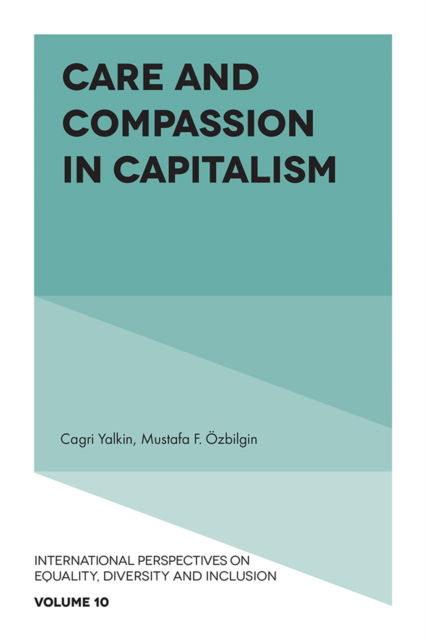 CARE AND COMPASSION IN CAPITALISM

Cagri Yalkin, Mustafa F. Özbilgin

INTERNATIONAL PERSPECTIVES ON EQUALITY, DIVERSITY AND INCLUSION

VOLUME 10